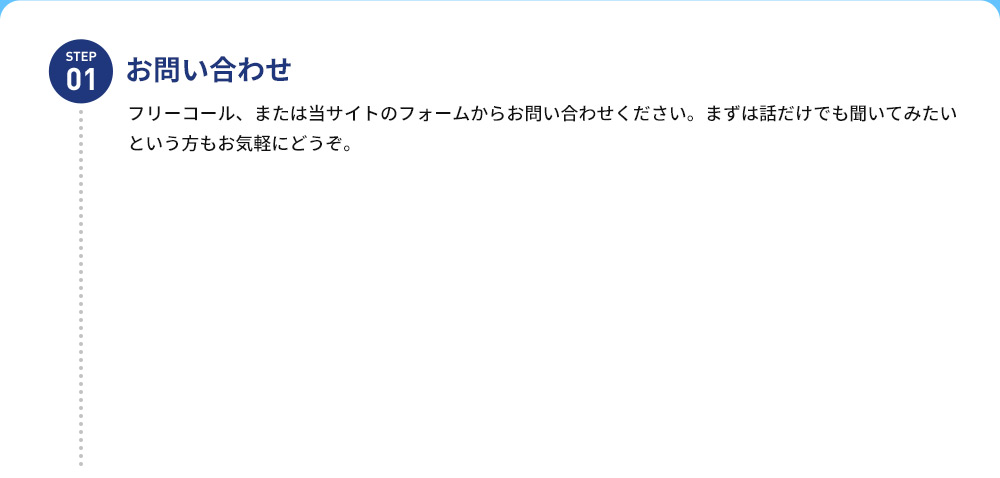 STEP
01

お問い合わせ

フリーコール、または当サイトのフォームからお問い合わせください。まずは話だけでも聞いてみたいという方もお気軽にどうぞ。